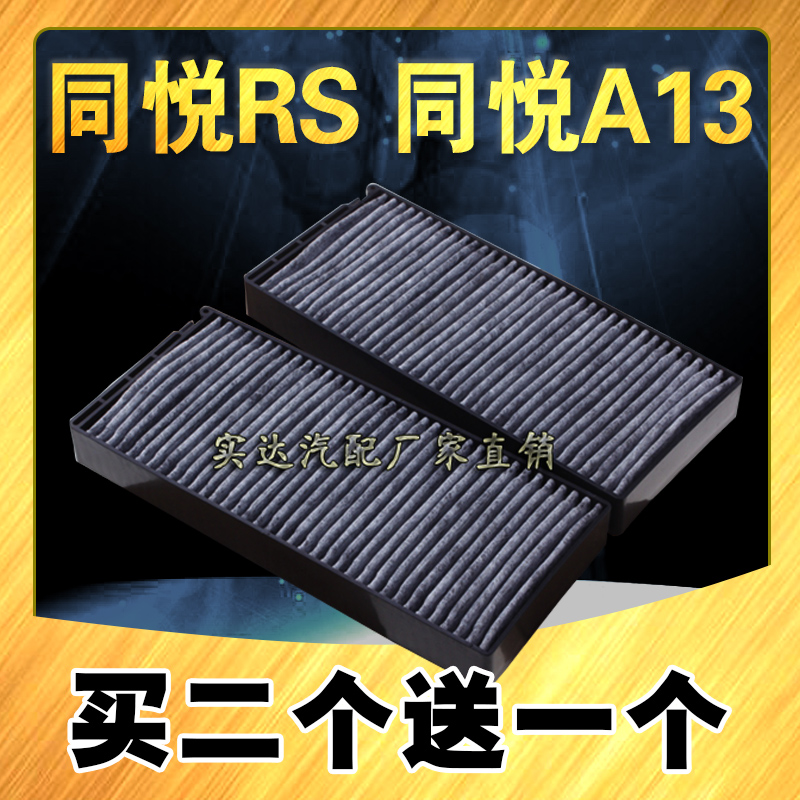 同悦RS 同悦A13

实达汽配厂家直销

买二个送一个